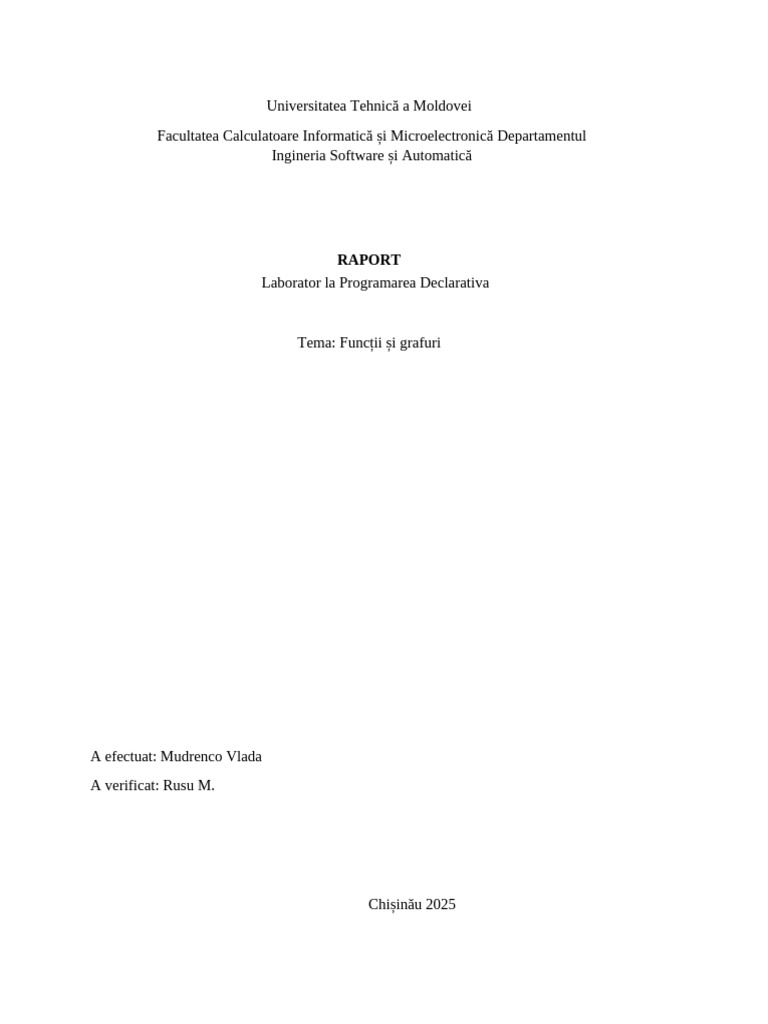 Universitatea Tehnică a Moldovei

Facultatea Calculatoare Informatică și Microelectronică Departamentul Ingineria Software și Automatică

RAPORT
Laborator la Programarea Declarativa

Tema: Funcții și grafuri

A efectuat: Mudrenco Vlada

A verificat: Rusu M.

Chișinău 2025